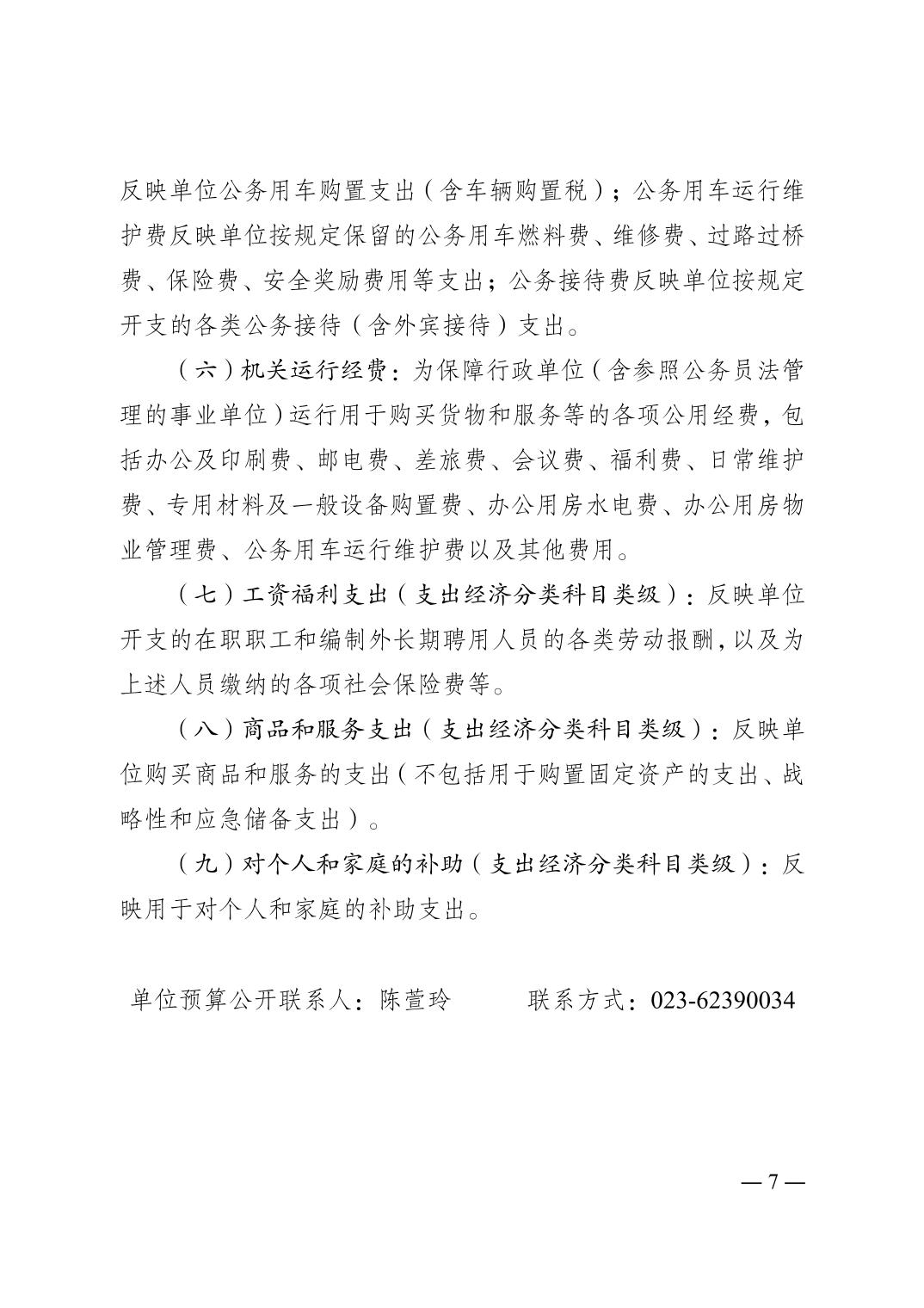 反映单位公务用车购置支出（含车辆购置税）；公务用车运行维护费反映单位按规定保留的公务用车燃料费、维修费、过路过桥费、保险费、安全奖励费用等支出；公务接待费反映单位按规定开支的各类公务接待（含外宾接待）支出。

（六）机关运行经费：为保障行政单位（含参照公务员法管理的事业单位）运行用于购买货物和服务等的各项公用经费，包括办公及印刷费、邮电费、差旅费、会议费、福利费、日常维护费、专用材料及一般设备购置费、办公用房水电费、办公用房物业管理费、公务用车运行维护费以及其他费用。

（七）工资福利支出（支出经济分类科目类级）：反映单位开支的在职职工和编制外长期聘用人员的各类劳动报酬，以及为上述人员缴纳的各项社会保险费等。

（八）商品和服务支出（支出经济分类科目类级）：反映单位购买商品和服务的支出（不包括用于购置固定资产的支出、战略性和应急储备支出）。

（九）对个人和家庭的补助（支出经济分类科目类级）：反映用于对个人和家庭的补助支出。

单位预算公开联系人：陈萱玲　　联系方式：023-62390034

— 7 —